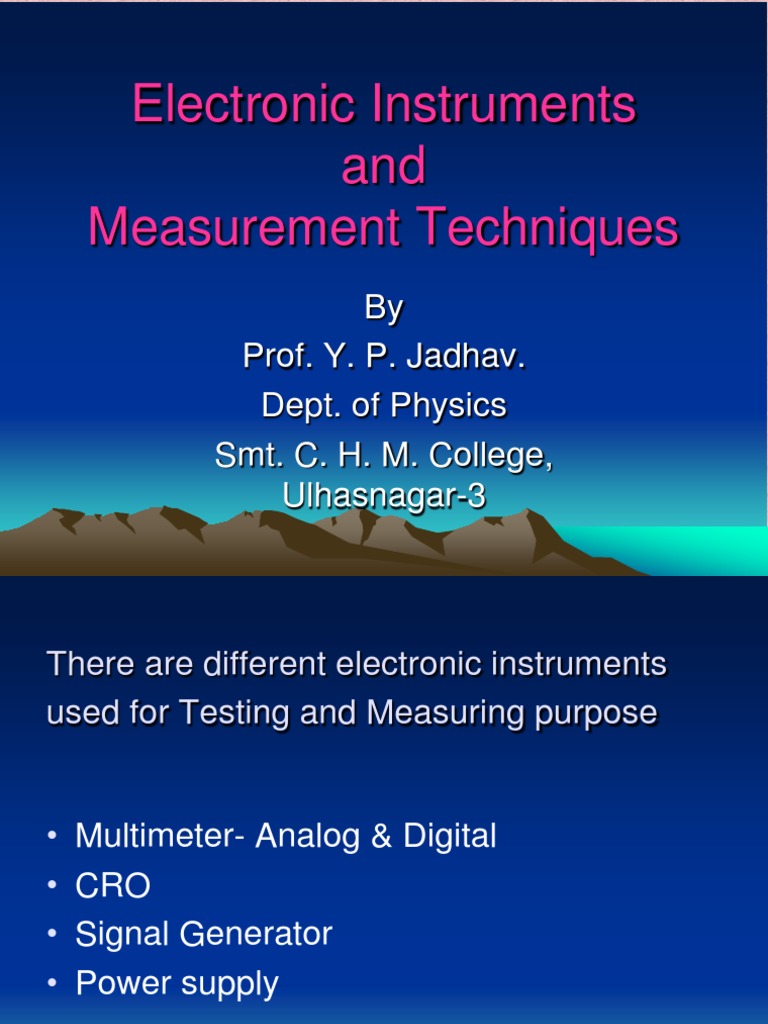 Electronic Instruments
and
Measurement Techniques

By
Prof. Y. P. Jadhav.
Dept. of Physics
Smt. C. H. M. College,
Ulhasnagar-3

There are different electronic instruments used for Testing and Measuring purpose

• Multimeter- Analog & Digital
• CRO
• Signal Generator
• Power supply